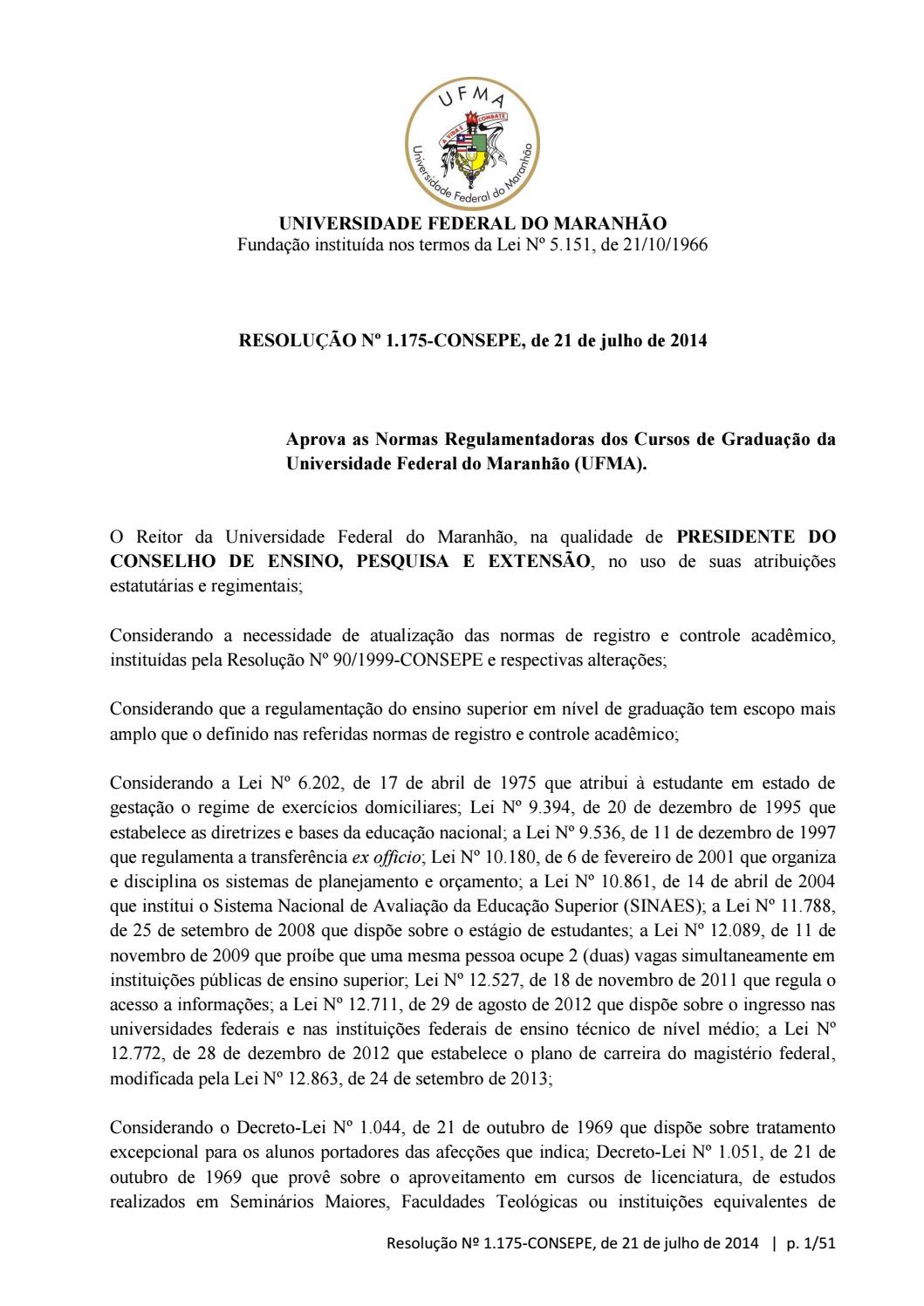 UFMA
A VIDA É COMBATE
Universidade Federal do Maranhão

UNIVERSIDADE FEDERAL DO MARANHÃO
Fundação instituída nos termos da Lei Nº 5.151, de 21/10/1966

RESOLUÇÃO Nº 1.175-CONSEPE, de 21 de julho de 2014

Aprova as Normas Regulamentadoras dos Cursos de Graduação da Universidade Federal do Maranhão (UFMA).

O Reitor da Universidade Federal do Maranhão, na qualidade de PRESIDENTE DO CONSELHO DE ENSINO, PESQUISA E EXTENSÃO, no uso de suas atribuições estatutárias e regimentais;

Considerando a necessidade de atualização das normas de registro e controle acadêmico, instituídas pela Resolução Nº 90/1999-CONSEPE e respectivas alterações;

Considerando que a regulamentação do ensino superior em nível de graduação tem escopo mais amplo que o definido nas referidas normas de registro e controle acadêmico;

Considerando a Lei Nº 6.202, de 17 de abril de 1975 que atribui à estudante em estado de gestação o regime de exercícios domiciliares; Lei Nº 9.394, de 20 de dezembro de 1995 que estabelece as diretrizes e bases da educação nacional; a Lei Nº 9.536, de 11 de dezembro de 1997 que regulamenta a transferência ex officio; Lei Nº 10.180, de 6 de fevereiro de 2001 que organiza e disciplina os sistemas de planejamento e orçamento; a Lei Nº 10.861, de 14 de abril de 2004 que institui o Sistema Nacional de Avaliação da Educação Superior (SINAES); a Lei Nº 11.788, de 25 de setembro de 2008 que dispõe sobre o estágio de estudantes; a Lei Nº 12.089, de 11 de novembro de 2009 que proíbe que uma mesma pessoa ocupe 2 (duas) vagas simultaneamente em instituições públicas de ensino superior; Lei Nº 12.527, de 18 de novembro de 2011 que regula o acesso a informações; a Lei Nº 12.711, de 29 de agosto de 2012 que dispõe sobre o ingresso nas universidades federais e nas instituições federais de ensino técnico de nível médio; a Lei Nº 12.772, de 28 de dezembro de 2012 que estabelece o plano de carreira do magistério federal, modificada pela Lei Nº 12.863, de 24 de setembro de 2013;

Considerando o Decreto-Lei Nº 1.044, de 21 de outubro de 1969 que dispõe sobre tratamento excepcional para os alunos portadores das afecções que indica; Decreto-Lei Nº 1.051, de 21 de outubro de 1969 que provê sobre o aproveitamento em cursos de licenciatura, de estudos realizados em Seminários Maiores, Faculdades Teológicas ou instituições equivalentes de

Resolução Nº 1.175-CONSEPE, de 21 de julho de 2014 | p. 1/51